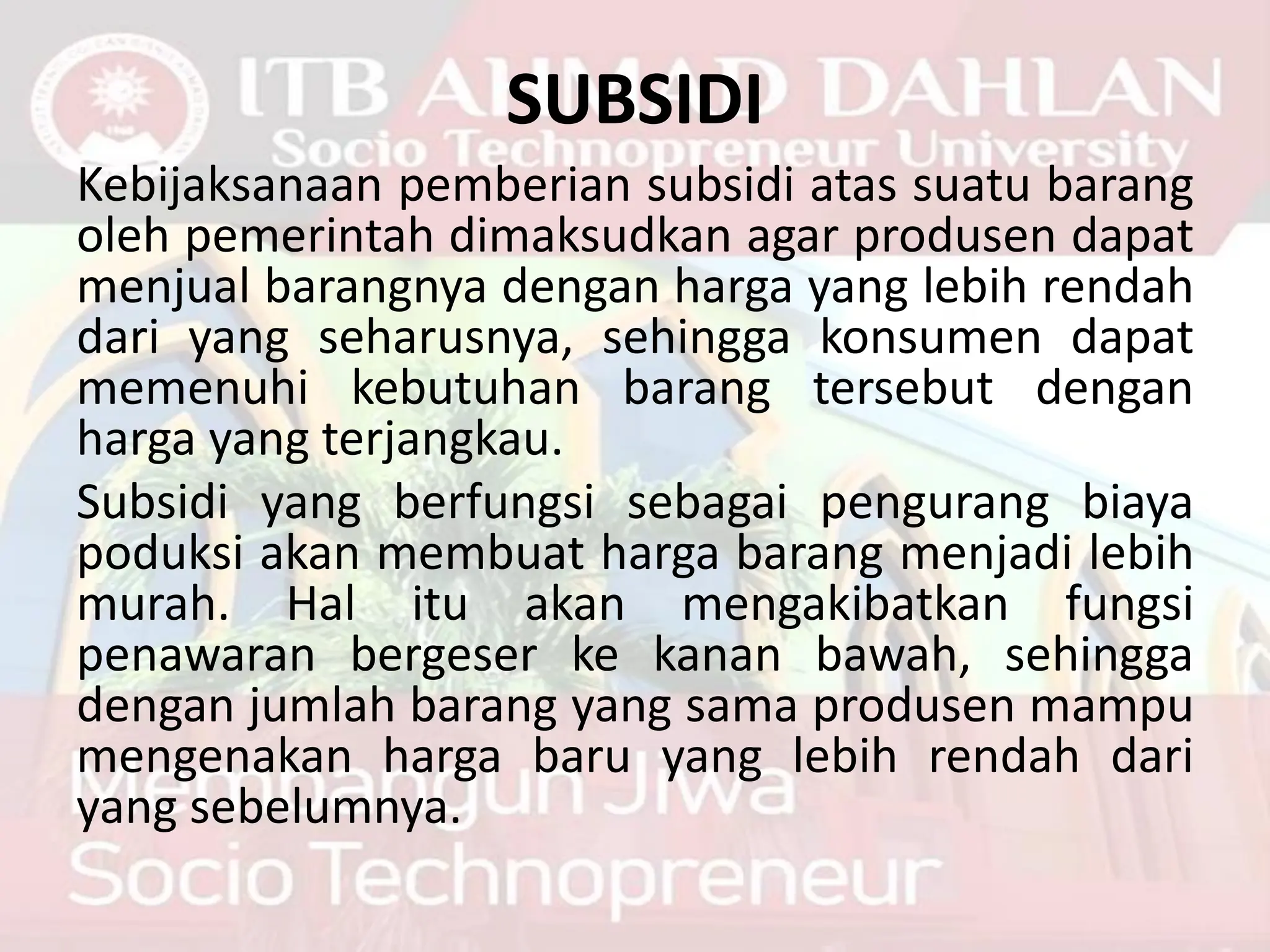 ITB AHMAD DAHLAN
Socio Technopreneur University

SUBSIDI

Kebijaksanaan pemberian subsidi atas suatu barang oleh pemerintah dimaksudkan agar produsen dapat menjual barangnya dengan harga yang lebih rendah dari yang seharusnya, sehingga konsumen dapat memenuhi kebutuhan barang tersebut dengan harga yang terjangkau.

Subsidi yang berfungsi sebagai pengurang biaya poduksi akan membuat harga barang menjadi lebih murah. Hal itu akan mengakibatkan fungsi penawaran bergeser ke kanan bawah, sehingga dengan jumlah barang yang sama produsen mampu mengenakan harga baru yang lebih rendah dari yang sebelumnya.

Membangun Jiwa
Socio Technopreneur